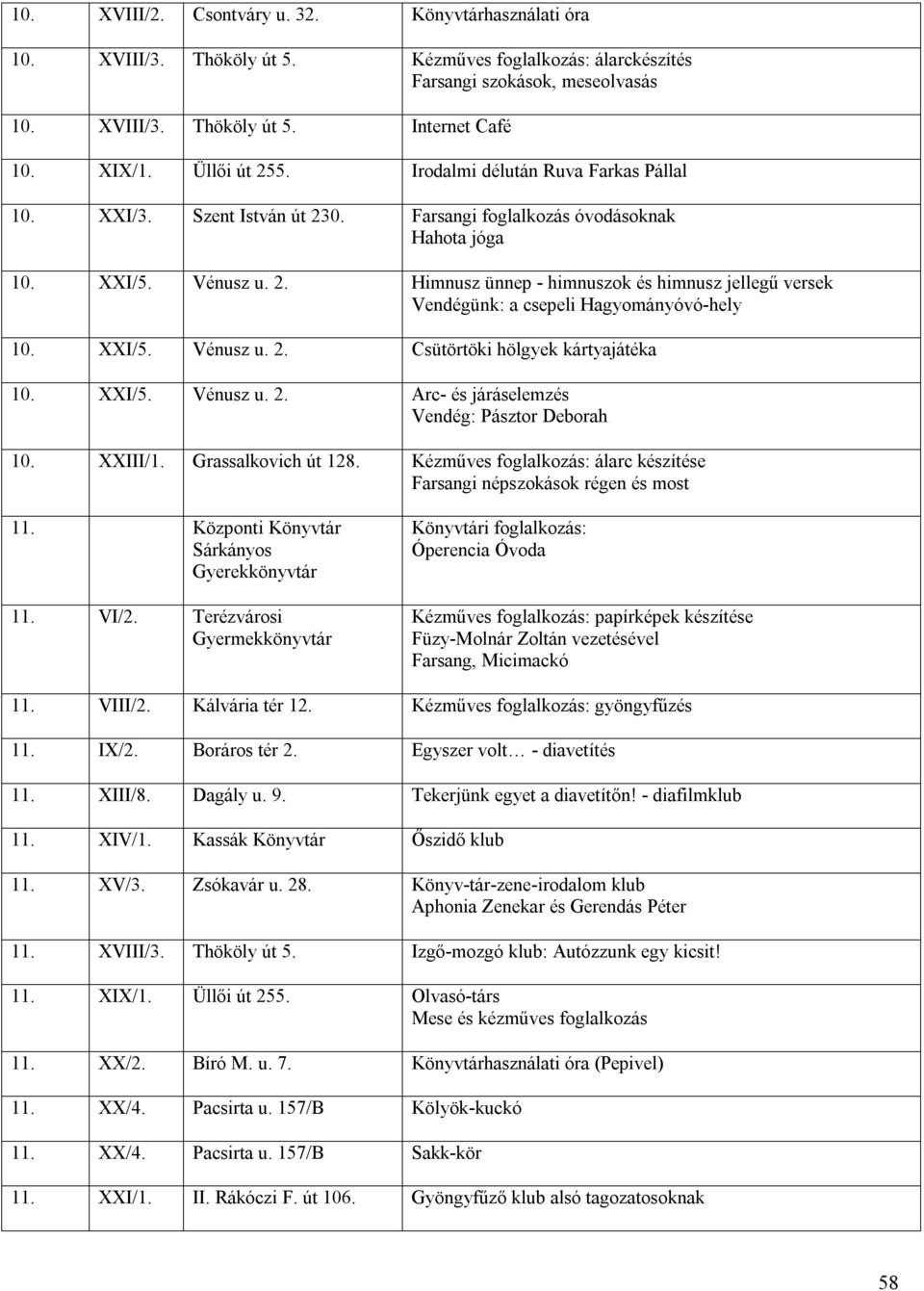 | | | | |
|---|---|---|---|
| 10. | XVIII/2. | Csontváry u. 32. | Könyvtárhasználati óra |
| 10. | XVIII/3. | Thököly út 5. | Kézműves foglalkozás: álarckészítés Farsangi szokások, meseolvasás |
| 10. | XVIII/3. | Thököly út 5. | Internet Café |
| 10. | XIX/1. | Üllői út 255. | Irodalmi délután Ruva Farkas Pállal |
| 10. | XXI/3. | Szent István út 230. | Farsangi foglalkozás óvodásoknak Hahota jóga |
| 10. | XXI/5. | Vénusz u. 2. | Himnusz ünnep - himnuszok és himnusz jellegű versek Vendégünk: a csepeli Hagyományóvó-hely |
| 10. | XXI/5. | Vénusz u. 2. | Csütörtöki hölgyek kártyajátéka |
| 10. | XXI/5. | Vénusz u. 2. | Arc- és járáselemzés Vendég: Pásztor Deborah |
| 10. | XXIII/1. | Grassalkovich út 128. | Kézműves foglalkozás: álarc készítése Farsangi népszokások régen és most |
| 11. | | Központi Könyvtár Sárkányos Gyerekkönyvtár | Könyvtári foglalkozás: Óperencia Óvoda |
| 11. | VI/2. | Terézvárosi Gyermekkönyvtár | Kézműves foglalkozás: papírképek készítése Füzy-Molnár Zoltán vezetésével Farsang, Micimackó |
| 11. | VIII/2. | Kálvária tér 12. | Kézműves foglalkozás: gyöngyfűzés |
| 11. | IX/2. | Boráros tér 2. | Egyszer volt… - diavetítés |
| 11. | XIII/8. | Dagály u. 9. | Tekerjünk egyet a diavetítőn! - diafilmklub |
| 11. | XIV/1. | Kassák Könyvtár | Őszidő klub |
| 11. | XV/3. | Zsókavár u. 28. | Könyv-tár-zene-irodalom klub Aphonia Zenekar és Gerendás Péter |
| 11. | XVIII/3. | Thököly út 5. | Izgő-mozgó klub: Autózzunk egy kicsit! |
| 11. | XIX/1. | Üllői út 255. | Olvasó-társ Mese és kézműves foglalkozás |
| 11. | XX/2. | Bíró M. u. 7. | Könyvtárhasználati óra (Pepivel) |
| 11. | XX/4. | Pacsirta u. 157/B | Kölyök-kuckó |
| 11. | XX/4. | Pacsirta u. 157/B | Sakk-kör |
| 11. | XXI/1. | II. Rákóczi F. út 106. | Gyöngyfűző klub alsó tagozatosoknak |

58